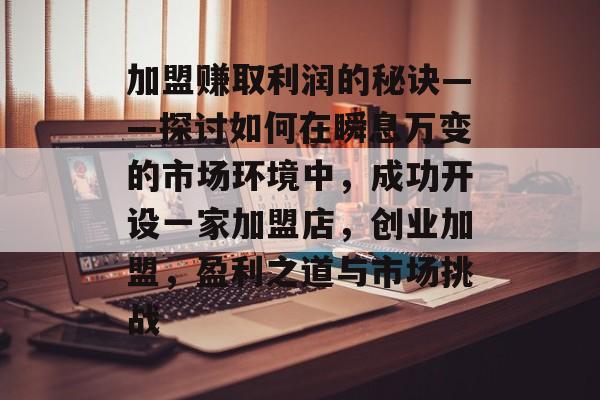 加盟赚取利润的秘诀——探讨如何在瞬息万变的市场环境中，成功开设一家加盟店，创业加盟，盈利之道与市场挑战